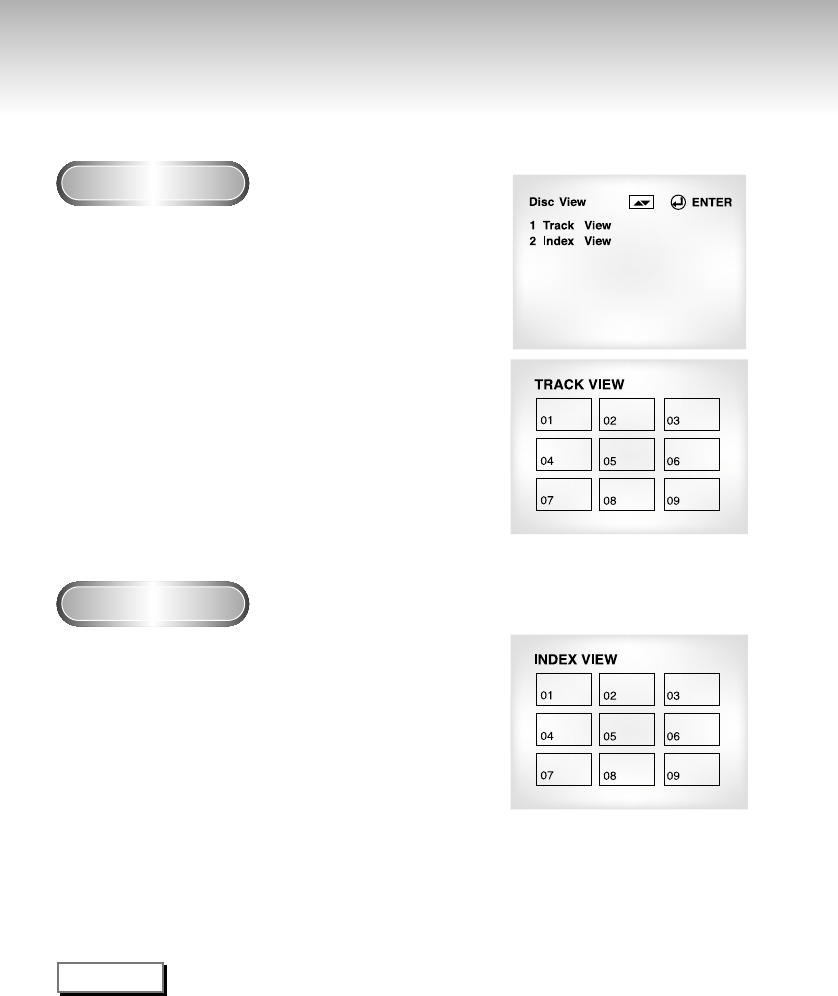 Disc View ENTER
1 Track View
2 Index View

TRACK VIEW

01 02 03
04 05 06
07 08 09

INDEX VIEW

01 02 03
04 05 06
07 08 09